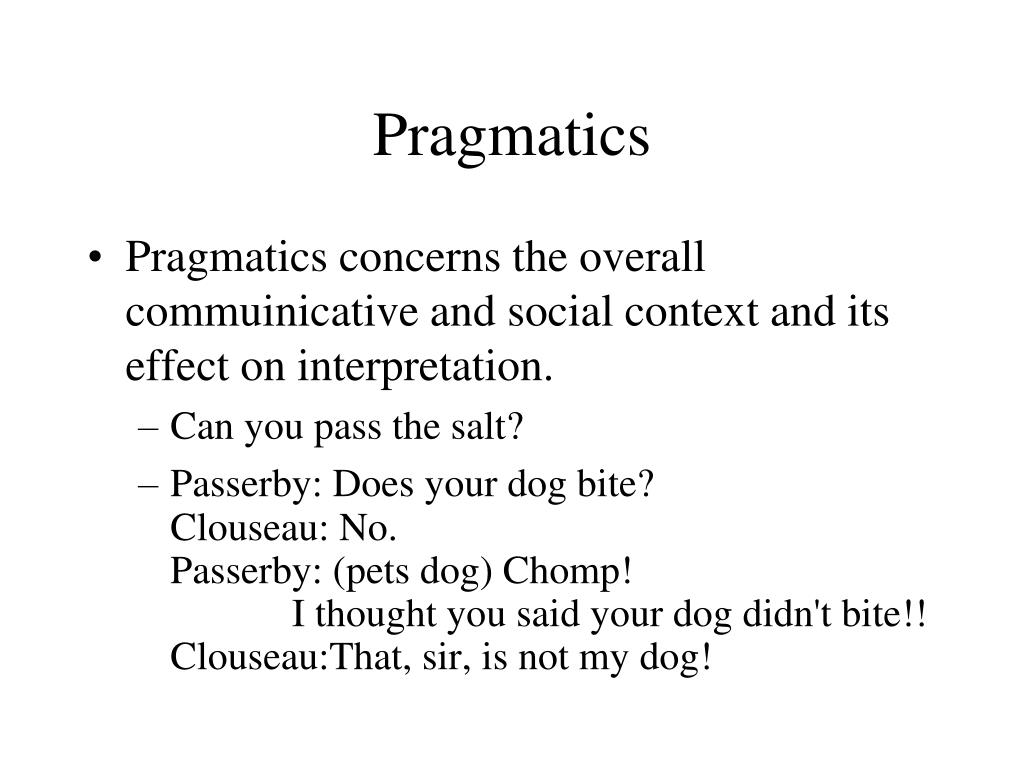 Pragmatics

• Pragmatics concerns the overall commuinicative and social context and its effect on interpretation.
– Can you pass the salt?
– Passerby: Does your dog bite?
Clouseau: No.
Passerby: (pets dog) Chomp!
I thought you said your dog didn't bite!!
Clouseau:That, sir, is not my dog!